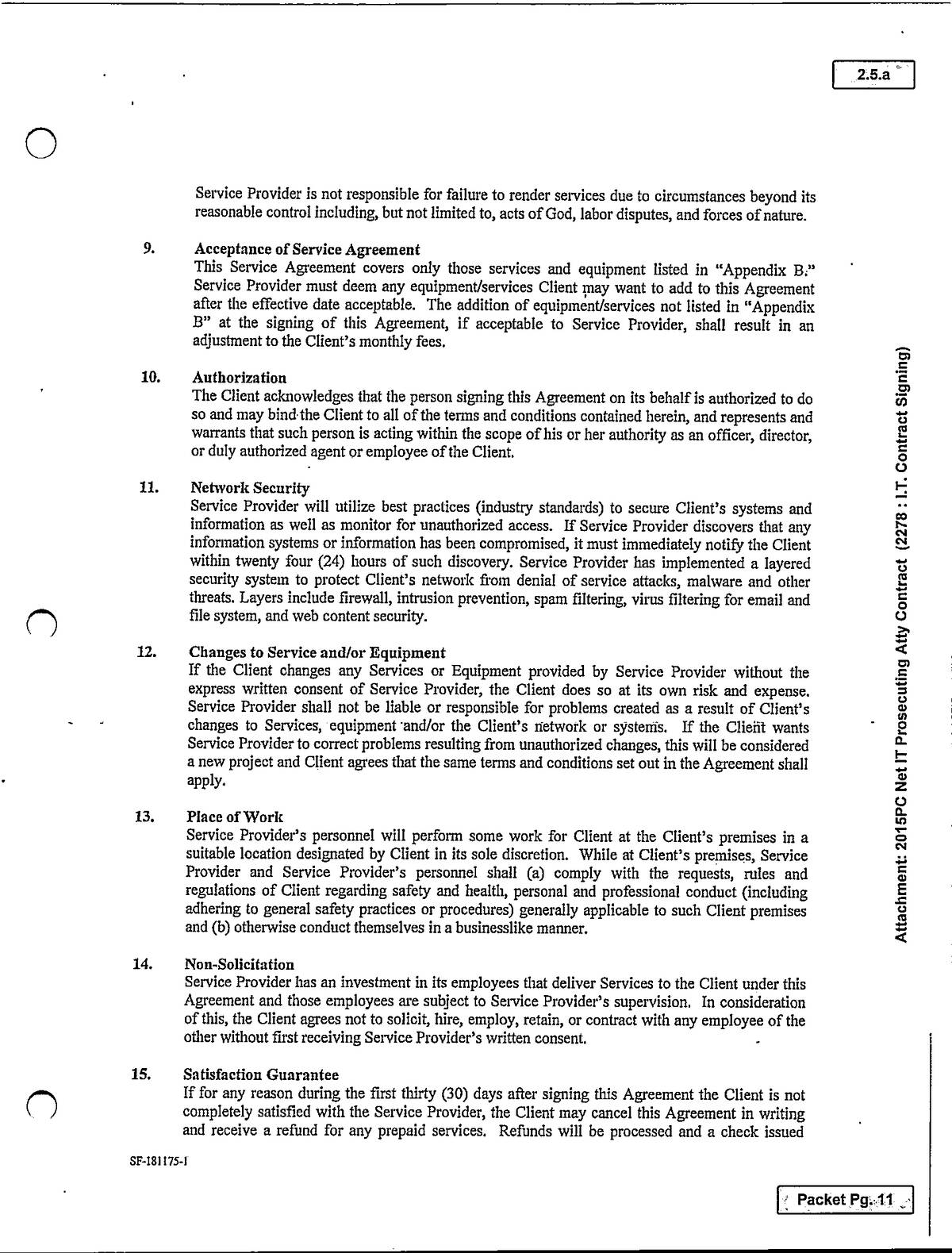 2.5.a

Service Provider is not responsible for failure to render services due to circumstances beyond its reasonable control including, but not limited to, acts of God, labor disputes, and forces of nature.

9. Acceptance of Service Agreement
This Service Agreement covers only those services and equipment listed in "Appendix B." Service Provider must deem any equipment/services Client may want to add to this Agreement after the effective date acceptable. The addition of equipment/services not listed in "Appendix B" at the signing of this Agreement, if acceptable to Service Provider, shall result in an adjustment to the Client's monthly fees.

10. Authorization
The Client acknowledges that the person signing this Agreement on its behalf is authorized to do so and may bind the Client to all of the terms and conditions contained herein, and represents and warrants that such person is acting within the scope of his or her authority as an officer, director, or duly authorized agent or employee of the Client.

11. Network Security
Service Provider will utilize best practices (industry standards) to secure Client's systems and information as well as monitor for unauthorized access. If Service Provider discovers that any information systems or information has been compromised, it must immediately notify the Client within twenty four (24) hours of such discovery. Service Provider has implemented a layered security system to protect Client's network from denial of service attacks, malware and other threats. Layers include firewall, intrusion prevention, spam filtering, virus filtering for email and file system, and web content security.

12. Changes to Service and/or Equipment
If the Client changes any Services or Equipment provided by Service Provider without the express written consent of Service Provider, the Client does so at its own risk and expense. Service Provider shall not be liable or responsible for problems created as a result of Client's changes to Services, equipment and/or the Client's network or systems. If the Client wants Service Provider to correct problems resulting from unauthorized changes, this will be considered a new project and Client agrees that the same terms and conditions set out in the Agreement shall apply.

13. Place of Work
Service Provider's personnel will perform some work for Client at the Client's premises in a suitable location designated by Client in its sole discretion. While at Client's premises, Service Provider and Service Provider's personnel shall (a) comply with the requests, rules and regulations of Client regarding safety and health, personal and professional conduct (including adhering to general safety practices or procedures) generally applicable to such Client premises and (b) otherwise conduct themselves in a businesslike manner.

14. Non-Solicitation
Service Provider has an investment in its employees that deliver Services to the Client under this Agreement and those employees are subject to Service Provider's supervision. In consideration of this, the Client agrees not to solicit, hire, employ, retain, or contract with any employee of the other without first receiving Service Provider's written consent.

15. Satisfaction Guarantee
If for any reason during the first thirty (30) days after signing this Agreement the Client is not completely satisfied with the Service Provider, the Client may cancel this Agreement in writing and receive a refund for any prepaid services. Refunds will be processed and a check issued

SF-181175-1

Attachment: 2015PC Net IT Prosecuting Atty Contract (2278 : I.T. Contract Signing)

Packet Pg. 11